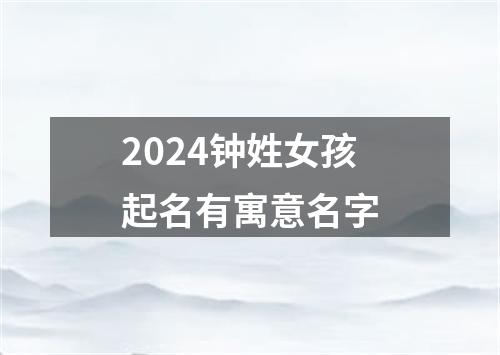 2024钟姓女孩
起名有寓意名字